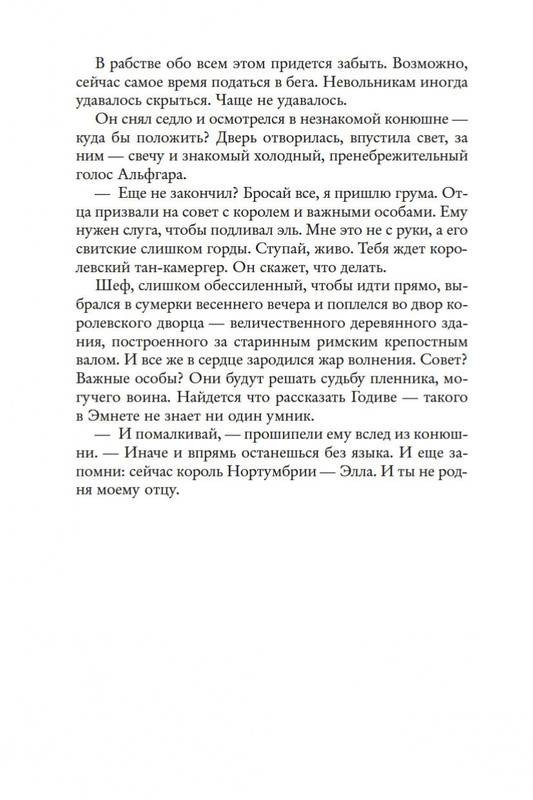 В рабстве обо всем этом придется забыть. Возможно, сейчас самое время податься в бега. Невольникам иногда удавалось скрыться. Чаще не удавалось.

Он снял седло и осмотрелся в незнакомой конюшне — куда бы положить? Дверь отворилась, впустила свет, за ним — свечу и знакомый холодный, пренебрежительный голос Альфгара.

— Еще не закончил? Бросай все, я пришлю грума. Отца призвали на совет с королем и важными особами. Ему нужен слуга, чтобы подливал эль. Мне это не с руки, а его свитские слишком горды. Ступай, живо. Тебя ждет королевский тан-камергер. Он скажет, что делать.

Шеф, слишком обессиленный, чтобы идти прямо, выбрался в сумерки весеннего вечера и поплелся во двор королевского дворца — величественного деревянного здания, построенного за старинным римским крепостным валом. И все же в сердце зародился жар волнения. Совет? Важные особы? Они будут решать судьбу пленника, могучего воина. Найдется что рассказать Годиве — такого в Эмнете не знает ни один умник.

— И помалкивай, — прошипели ему вслед из конюшни. — Иначе и впрямь останешься без языка. И еще запомни: сейчас король Нортумбрии — Элла. И ты не родня моему отцу.